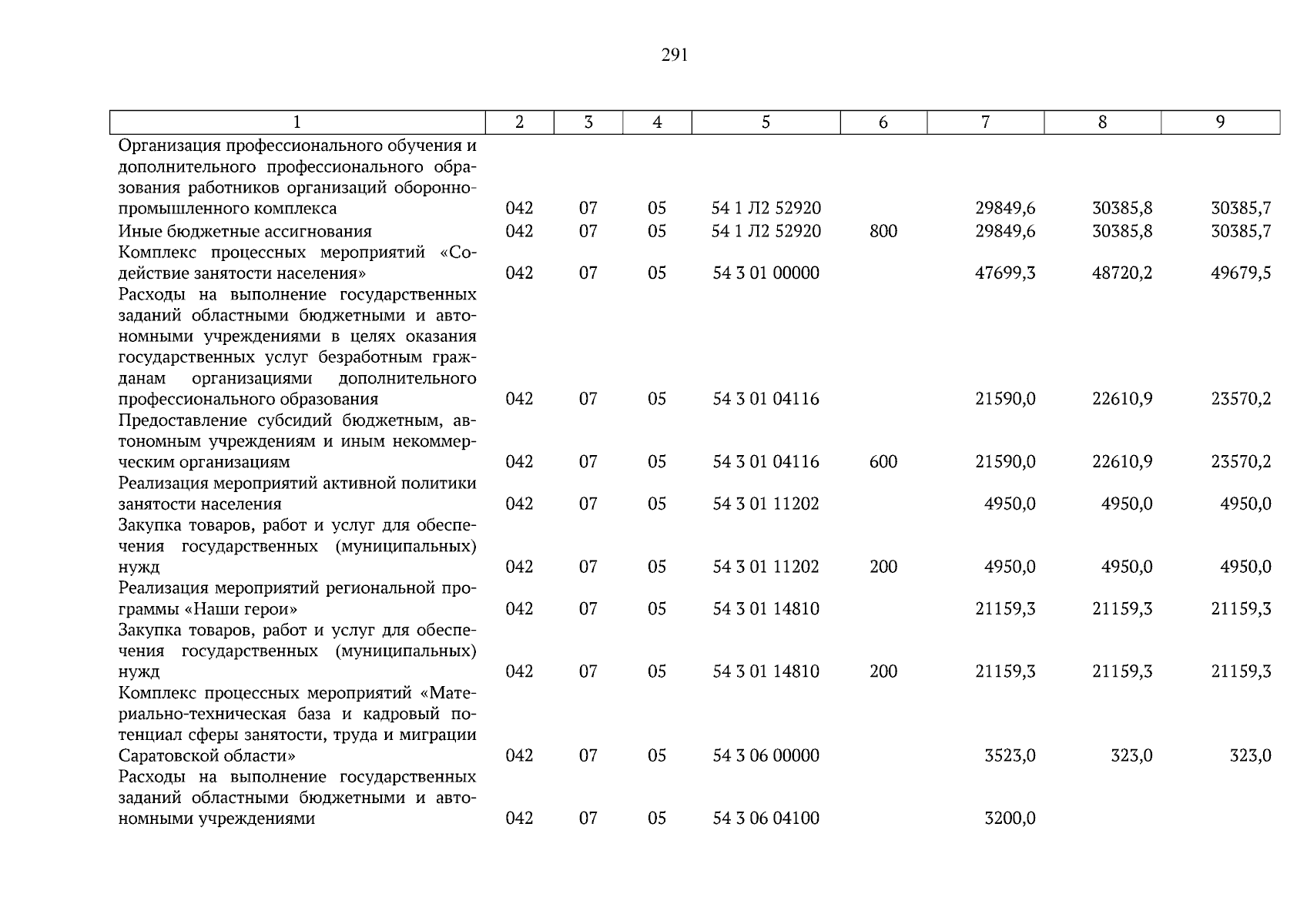 291

| 1 | 2 | 3 | 4 | 5 | 6 | 7 | 8 | 9 |
|---|---|---|---|---|---|---|---|---|
| Организация профессионального обучения и дополнительного профессионального образования работников организаций оборонно-промышленного комплекса | 042 | 07 | 05 | 54 1 Л2 52920 | | 29849,6 | 30385,8 | 30385,7 |
| Иные бюджетные ассигнования | 042 | 07 | 05 | 54 1 Л2 52920 | 800 | 29849,6 | 30385,8 | 30385,7 |
| Комплекс процессных мероприятий «Содействие занятости населения» | 042 | 07 | 05 | 54 3 01 00000 | | 47699,3 | 48720,2 | 49679,5 |
| Расходы на выполнение государственных заданий областными бюджетными и автономными учреждениями в целях оказания государственных услуг безработным гражданам организациями дополнительного профессионального образования | 042 | 07 | 05 | 54 3 01 04116 | | 21590,0 | 22610,9 | 23570,2 |
| Предоставление субсидий бюджетным, автономным учреждениям и иным некоммерческим организациям | 042 | 07 | 05 | 54 3 01 04116 | 600 | 21590,0 | 22610,9 | 23570,2 |
| Реализация мероприятий активной политики занятости населения | 042 | 07 | 05 | 54 3 01 11202 | | 4950,0 | 4950,0 | 4950,0 |
| Закупка товаров, работ и услуг для обеспечения государственных (муниципальных) нужд | 042 | 07 | 05 | 54 3 01 11202 | 200 | 4950,0 | 4950,0 | 4950,0 |
| Реализация мероприятий региональной программы «Наши герои» | 042 | 07 | 05 | 54 3 01 14810 | | 21159,3 | 21159,3 | 21159,3 |
| Закупка товаров, работ и услуг для обеспечения государственных (муниципальных) нужд | 042 | 07 | 05 | 54 3 01 14810 | 200 | 21159,3 | 21159,3 | 21159,3 |
| Комплекс процессных мероприятий «Материально-техническая база и кадровый потенциал сферы занятости, труда и миграции Саратовской области» | 042 | 07 | 05 | 54 3 06 00000 | | 3523,0 | 323,0 | 323,0 |
| Расходы на выполнение государственных заданий областными бюджетными и автономными учреждениями | 042 | 07 | 05 | 54 3 06 04100 | | 3200,0 | | |